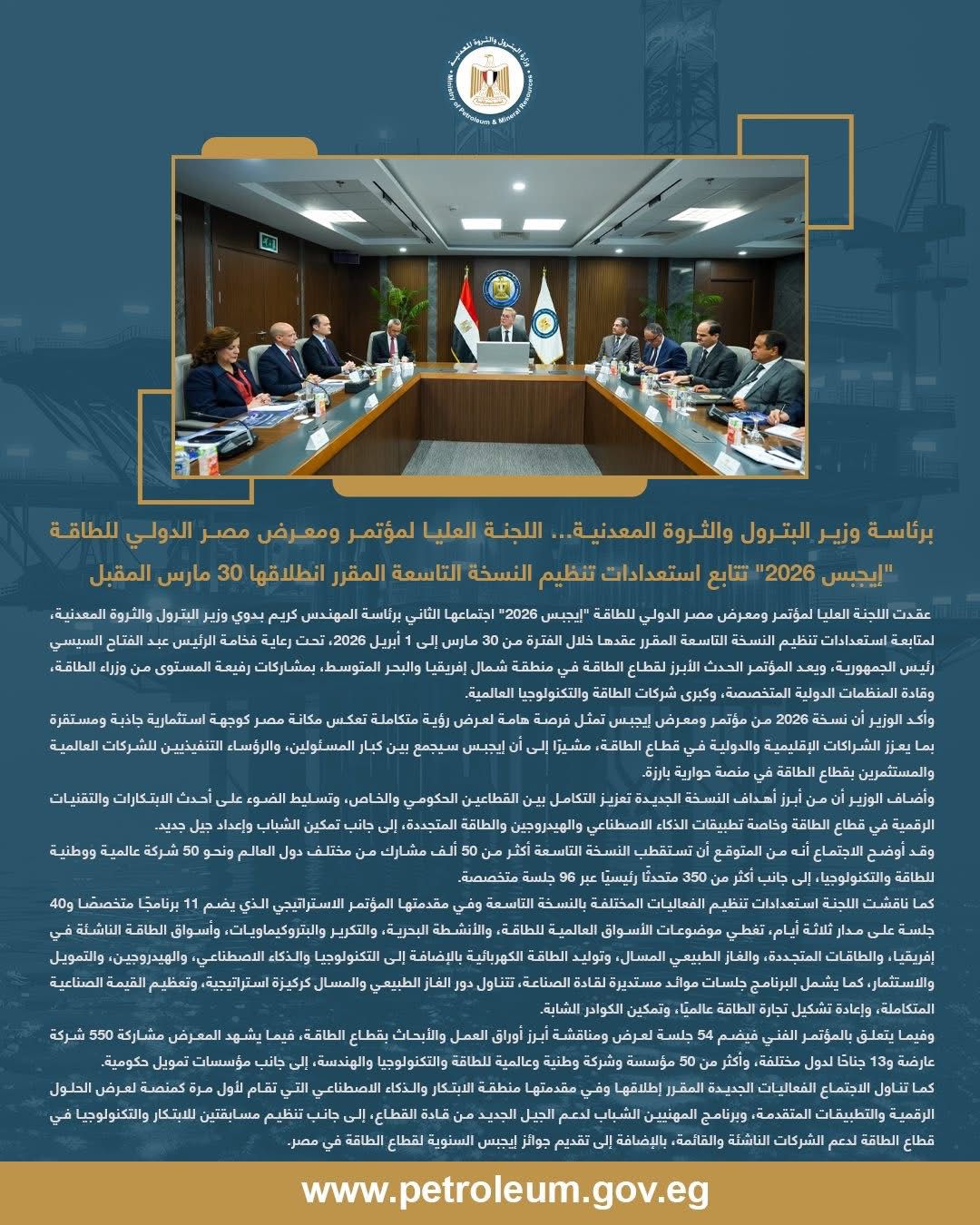 وزارة البترول والثروة المعدنية
Ministry of Petroleum & Mineral Resources

برئاسة وزير البترول والثروة المعدنية... اللجنة العليا لمؤتمر ومعرض مصر الدولي للطاقة "إيجبس 2026" تتابع استعدادات تنظيم النسخة التاسعة المقرر انطلاقها 30 مارس المقبل

عقدت اللجنة العليا لمؤتمر ومعرض مصر الدولي للطاقة "إيجبس 2026" اجتماعها الثاني برئاسة المهندس كريم بدوي وزير البترول والثروة المعدنية، لمتابعة استعدادات تنظيم النسخة التاسعة المقرر عقدها خلال الفترة من 30 مارس إلى 1 أبريل 2026، تحت رعاية فخامة الرئيس عبد الفتاح السيسي رئيس الجمهورية، ويعد المؤتمر الحدث الأبرز لقطاع الطاقة في منطقة شمال إفريقيا والبحر المتوسط، بمشاركات رفيعة المستوى من وزراء الطاقة، وقادة المنظمات الدولية المتخصصة، وكبرى شركات الطاقة والتكنولوجيا العالمية.

وأكد الوزير أن نسخة 2026 من مؤتمر ومعرض إيجبس تمثل فرصة هامة لعرض رؤية متكاملة تعكس مكانة مصر كوجهة استثمارية جاذبة ومستقرة بما يعزز الشراكات الإقليمية والدولية في قطاع الطاقة، مشيرًا إلى أن إيجبس سيجمع بين كبار المسئولين، والرؤساء التنفيذيين للشركات العالمية والمستثمرين بقطاع الطاقة في منصة حوارية بارزة.

وأضاف الوزير أن من أبرز أهداف النسخة الجديدة تعزيز التكامل بين القطاعين الحكومي والخاص، وتسليط الضوء على أحدث الابتكارات والتقنيات الرقمية في قطاع الطاقة وخاصة تطبيقات الذكاء الاصطناعي والهيدروجين والطاقة المتجددة، إلى جانب تمكين الشباب وإعداد جيل جديد.

وقد أوضح الاجتماع أنه من المتوقع أن تستقطب النسخة التاسعة أكثر من 50 ألف مشارك من مختلف دول العالم ونحو 50 شركة عالمية ووطنية للطاقة والتكنولوجيا، إلى جانب أكثر من 350 متحدثًا رئيسيًا عبر 96 جلسة متخصصة.

كما ناقشت اللجنة استعدادات تنظيم الفعاليات المختلفة بالنسخة التاسعة وفي مقدمتها المؤتمر الاستراتيجي الذي يضم 11 برنامجًا متخصصًا و40 جلسة على مدار ثلاثة أيام، تغطي موضوعات الأسواق العالمية للطاقة، والأنشطة البحرية، والتكرير والبتروكيماويات، وأسواق الطاقة الناشئة في إفريقيا، والطاقات المتجددة، والغاز الطبيعي المسال، وتوليد الطاقة الكهربائية بالإضافة إلى التكنولوجيا والذكاء الاصطناعي، والهيدروجين، والتمويل والاستثمار، كما يشمل البرنامج جلسات موائد مستديرة لقادة الصناعة، تتناول دور الغاز الطبيعي والمسال كركيزة استراتيجية، وتعظيم القيمة الصناعية المتكاملة، وإعادة تشكيل تجارة الطاقة عالميًا، وتمكين الكوادر الشابة.

وفيما يتعلق بالمؤتمر الفني فيضم 54 جلسة لعرض ومناقشة أبرز أوراق العمل والأبحاث بقطاع الطاقة، فيما يشهد المعرض مشاركة 550 شركة عارضة و13 جناحًا لدول مختلفة، وأكثر من 50 مؤسسة وشركة وطنية وعالمية للطاقة والتكنولوجيا والهندسة، إلى جانب مؤسسات تمويل حكومية.

كما تناول الاجتماع الفعاليات الجديدة المقرر إطلاقها وفي مقدمتها منطقة الابتكار والذكاء الاصطناعي التي تقام لأول مرة كمنصة لعرض الحلول الرقمية والتطبيقات المتقدمة، وبرنامج المهنيين الشباب لدعم الجيل الجديد من قادة القطاع، إلى جانب تنظيم مسابقتين للابتكار والتكنولوجيا في قطاع الطاقة لدعم الشركات الناشئة والقائمة، بالإضافة إلى تقديم جوائز إيجبس السنوية لقطاع الطاقة في مصر.

www.petroleum.gov.eg